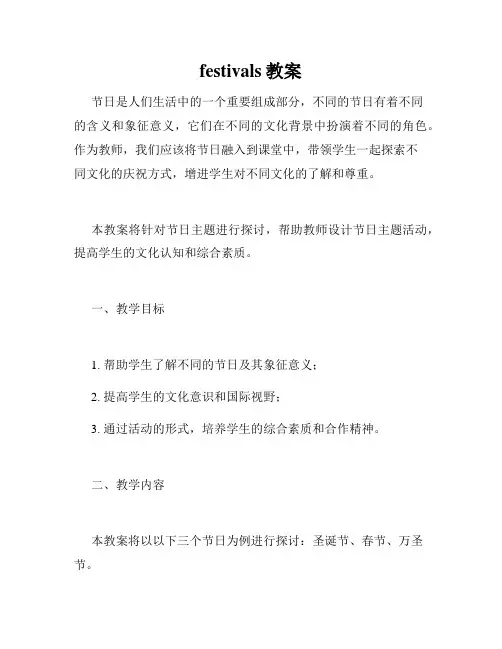 festivals 教案

节日是人们生活中的一个重要组成部分，不同的节日有着不同的含义和象征意义，它们在不同的文化背景中扮演着不同的角色。作为教师，我们应该将节日融入到课堂中，带领学生一起探索不同文化的庆祝方式，增进学生对不同文化的了解和尊重。

本教案将针对节日主题进行探讨，帮助教师设计节日主题活动，提高学生的文化认知和综合素质。

一、教学目标

1. 帮助学生了解不同的节日及其象征意义；

2. 提高学生的文化意识和国际视野；

3. 通过活动的形式，培养学生的综合素质和合作精神。

二、教学内容

本教案将以以下三个节日为例进行探讨：圣诞节、春节、万圣节。